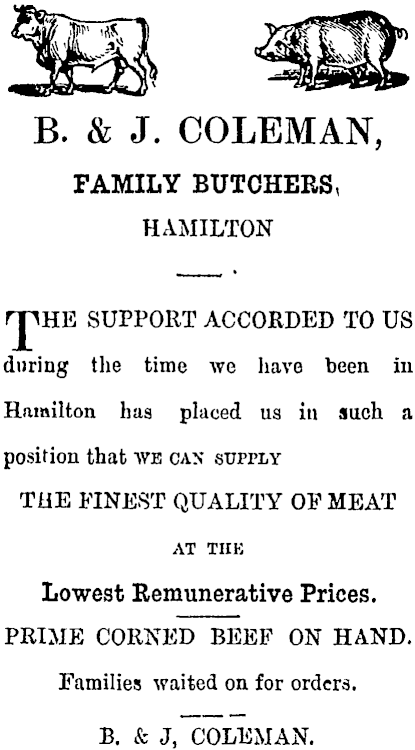 B. & J. COLEMAN,

FAMILY BUTCHERS,

HAMILTON

THE SUPPORT ACCORDED TO US during the time we have been in Hamilton has placed us in such a position that WE CAN SUPPLY

THE FINEST QUALITY OF MEAT

AT THE

Lowest Remunerative Prices.

PRIME CORNED BEEF ON HAND.

Families waited on for orders.

B. & J, COLEMAN.